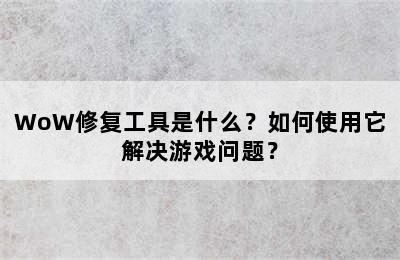 WoW修复工具是什么？如何使用它解决游戏问题？